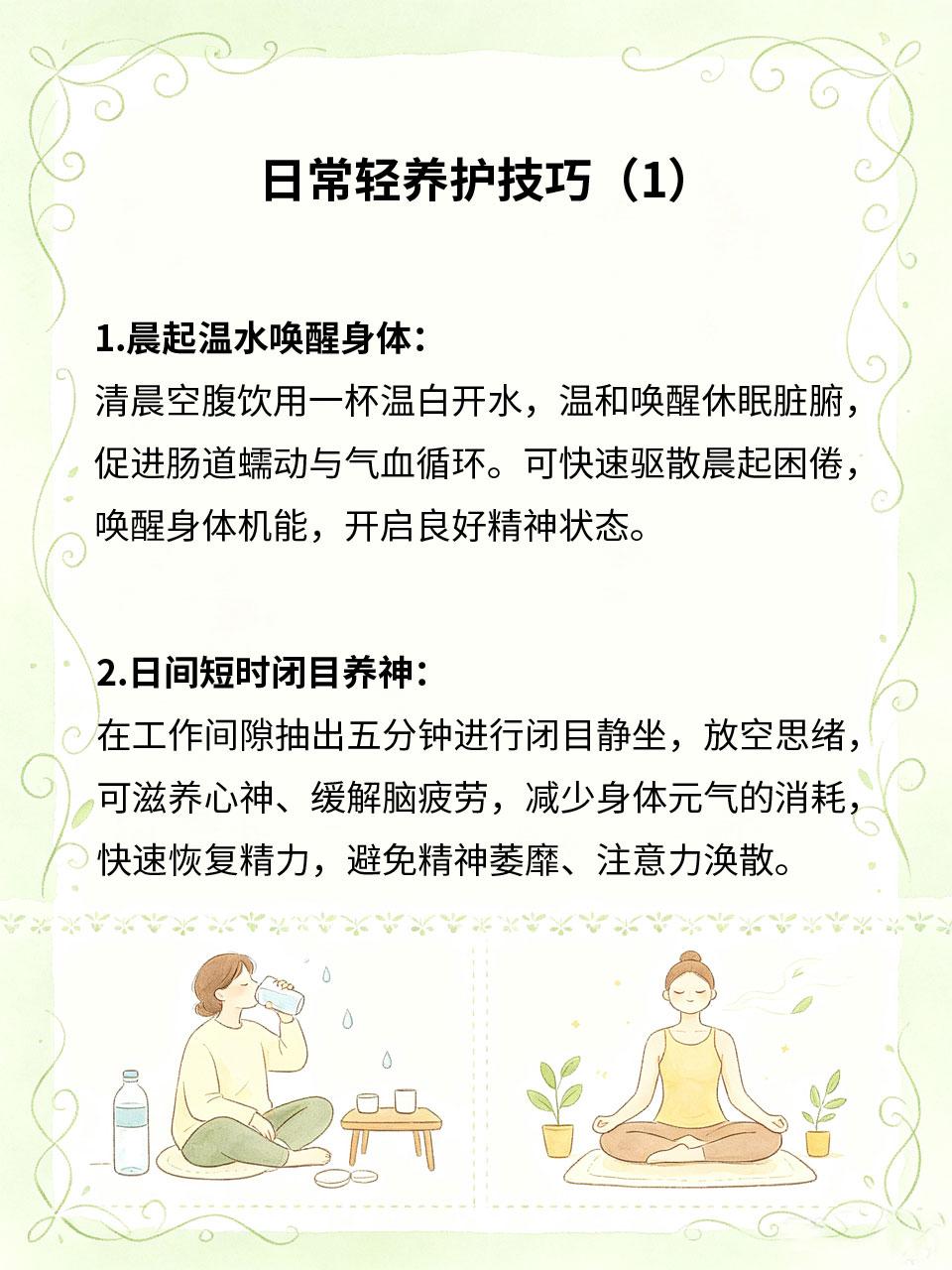 日常轻养护技巧（1）

1.晨起温水唤醒身体：
清晨空腹饮用一杯温白开水，温和唤醒休眠脏腑，促进肠道蠕动与气血循环。可快速驱散晨起困倦，唤醒身体机能，开启良好精神状态。

2.日间短时闭目养神：
在工作间隙抽出五分钟进行闭目静坐，放空思绪，可滋养心神、缓解脑疲劳，减少身体元气的消耗，快速恢复精力，避免精神萎靡、注意力涣散。